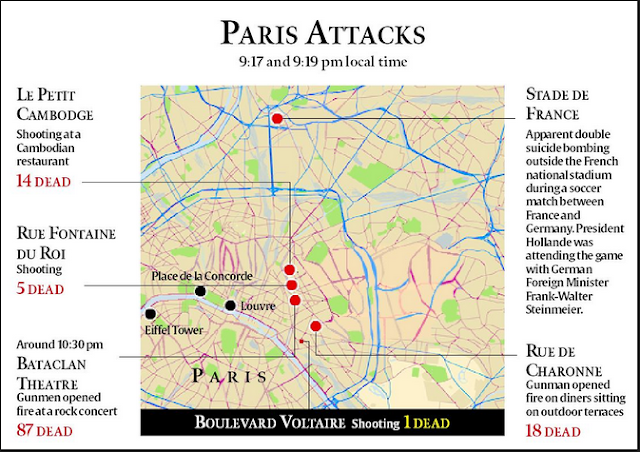 PARIS ATTACKS
9:17 and 9:19 pm local time

LE PETIT CAMBODGE
Shooting at a Cambodian restaurant
14 DEAD

RUE FONTAINE DU ROI
Shooting
5 DEAD

Around 10:30 pm
BATACLAN THEATRE
Gunmen opened fire at a rock concert
87 DEAD

Place de la Concorde
Louvre
Eiffel Tower
PARIS

BOULEVARD VOLTAIRE Shooting 1 DEAD

STADE DE FRANCE
Apparent double suicide bombing outside the French national stadium during a soccer match between France and Germany. President Hollande was attending the game with German Foreign Minister Frank-Walter Steinmeier.

RUE DE CHARONNE
Gunman opened fire on diners sitting on outdoor terraces
18 DEAD